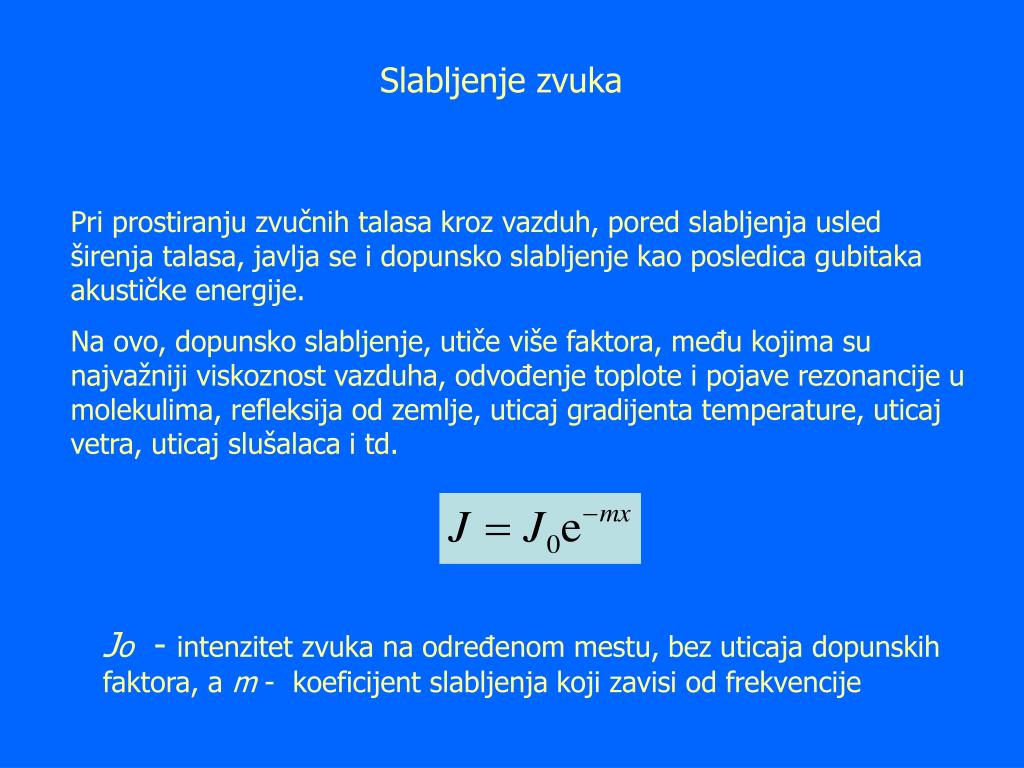 Slabljenje zvuka

Pri prostiranju zvučnih talasa kroz vazduh, pored slabljenja usled širenja talasa, javlja se i dopunsko slabljenje kao posledica gubitaka akustičke energije.

Na ovo, dopunsko slabljenje, utiče više faktora, među kojima su najvažniji viskoznost vazduha, odvođenje toplote i pojave rezonancije u molekulima, refleksija od zemlje, uticaj gradijenta temperature, uticaj vetra, uticaj slušalaca i td.

$J = J_0 e^{-mx}$

$J_o$ - intenzitet zvuka na određenom mestu, bez uticaja dopunskih faktora, a $m$ - koeficijent slabljenja koji zavisi od frekvencije